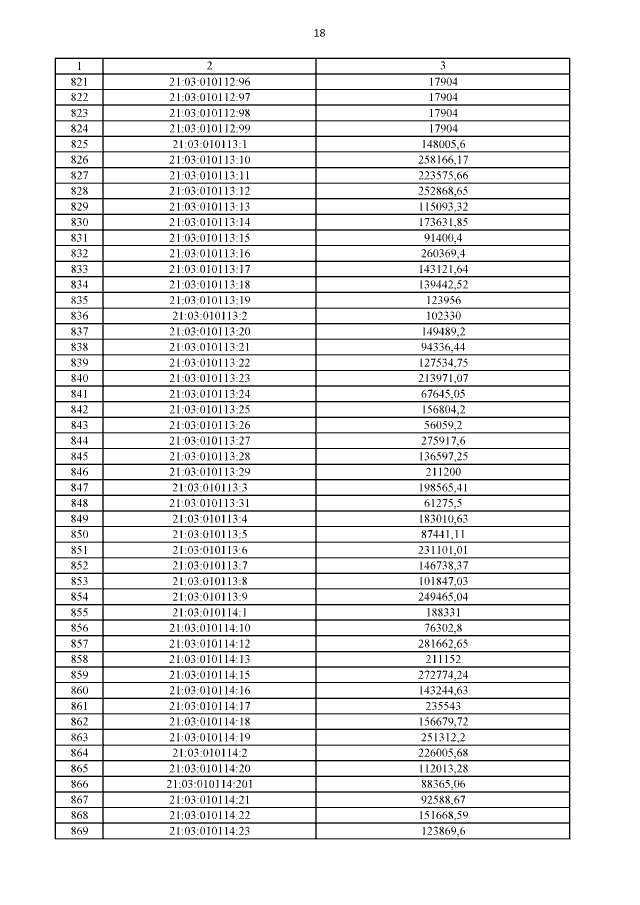 18

| 1 | 2 | 3 |
|---|---|---|
| 821 | 21:03:010112:96 | 17904 |
| 822 | 21:03:010112:97 | 17904 |
| 823 | 21:03:010112:98 | 17904 |
| 824 | 21:03:010112:99 | 17904 |
| 825 | 21:03:010113:1 | 148005,6 |
| 826 | 21:03:010113:10 | 258166,17 |
| 827 | 21:03:010113:11 | 223575,66 |
| 828 | 21:03:010113:12 | 252868,65 |
| 829 | 21:03:010113:13 | 115093,32 |
| 830 | 21:03:010113:14 | 173631,85 |
| 831 | 21:03:010113:15 | 91400,4 |
| 832 | 21:03:010113:16 | 260369,4 |
| 833 | 21:03:010113:17 | 143121,64 |
| 834 | 21:03:010113:18 | 139442,52 |
| 835 | 21:03:010113:19 | 123956 |
| 836 | 21:03:010113:2 | 102330 |
| 837 | 21:03:010113:20 | 149489,2 |
| 838 | 21:03:010113:21 | 94336,44 |
| 839 | 21:03:010113:22 | 127534,75 |
| 840 | 21:03:010113:23 | 213971,07 |
| 841 | 21:03:010113:24 | 67645,05 |
| 842 | 21:03:010113:25 | 156804,2 |
| 843 | 21:03:010113:26 | 56059,2 |
| 844 | 21:03:010113:27 | 275917,6 |
| 845 | 21:03:010113:28 | 136597,25 |
| 846 | 21:03:010113:29 | 211200 |
| 847 | 21:03:010113:3 | 198565,41 |
| 848 | 21:03:010113:31 | 61275,5 |
| 849 | 21:03:010113:4 | 183010,63 |
| 850 | 21:03:010113:5 | 87441,11 |
| 851 | 21:03:010113:6 | 231101,01 |
| 852 | 21:03:010113:7 | 146738,37 |
| 853 | 21:03:010113:8 | 101847,03 |
| 854 | 21:03:010113:9 | 249465,04 |
| 855 | 21:03:010114:1 | 188331 |
| 856 | 21:03:010114:10 | 76302,8 |
| 857 | 21:03:010114:12 | 281662,65 |
| 858 | 21:03:010114:13 | 211152 |
| 859 | 21:03:010114:15 | 272774,24 |
| 860 | 21:03:010114:16 | 143244,63 |
| 861 | 21:03:010114:17 | 235543 |
| 862 | 21:03:010114:18 | 156679,72 |
| 863 | 21:03:010114:19 | 251312,2 |
| 864 | 21:03:010114:2 | 226005,68 |
| 865 | 21:03:010114:20 | 112013,28 |
| 866 | 21:03:010114:201 | 88365,06 |
| 867 | 21:03:010114:21 | 92588,67 |
| 868 | 21:03:010114:22 | 151668,59 |
| 869 | 21:03:010114:23 | 123869,6 |